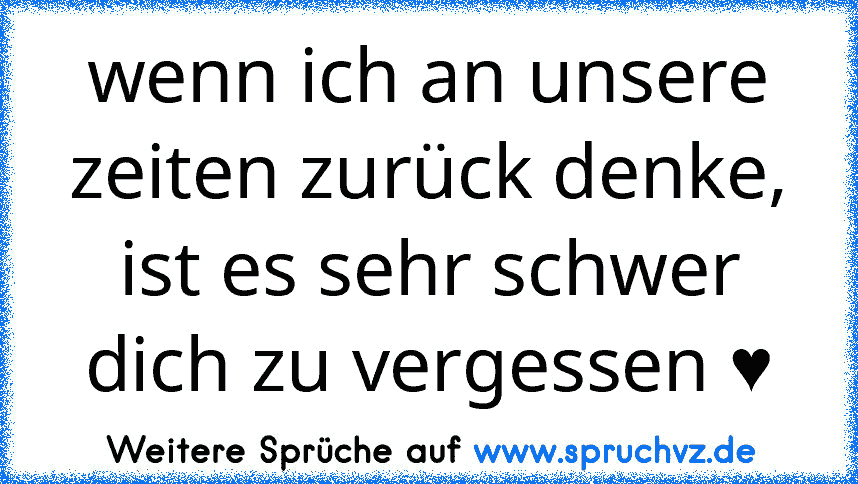 wenn ich an unsere zeiten zurück denke, ist es sehr schwer dich zu vergessen ♥

Weitere Sprüche auf www.spruchvz.de